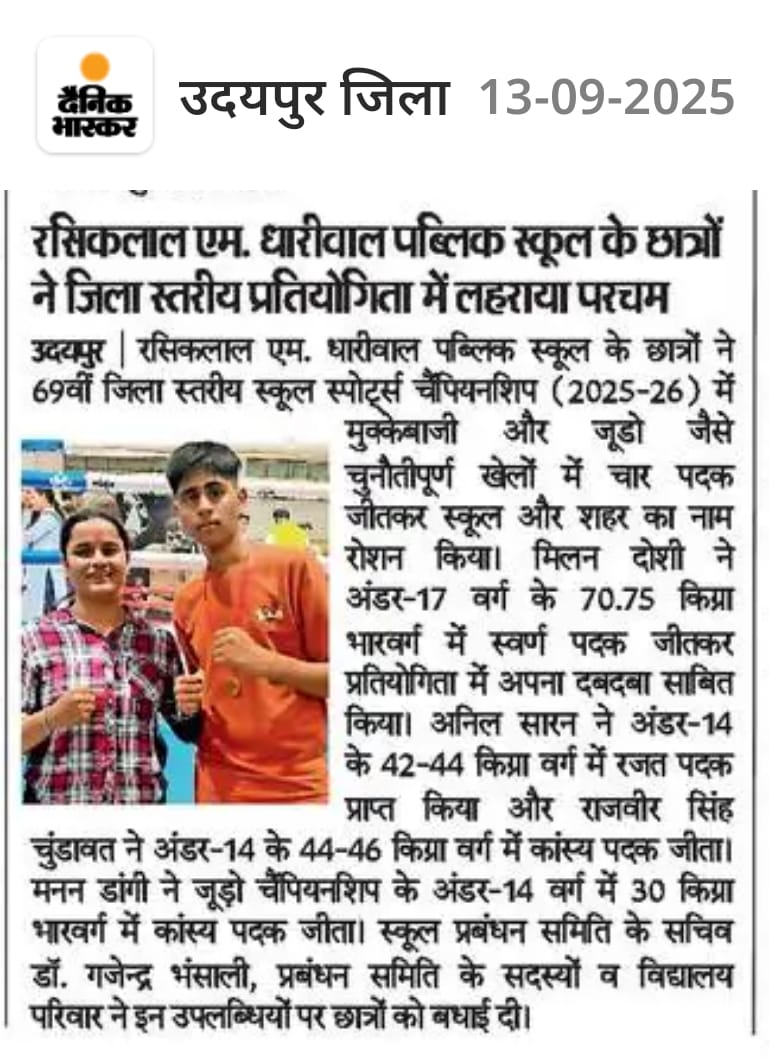 दैनिक भास्कर उदयपुर जिला 13-09-2025

रसिकलाल एम. धारीवाल पब्लिक स्कूल के छात्रों ने जिला स्तरीय प्रतियोगिता में लहराया परचम

उदयपुर | रसिकलाल एम. धारीवाल पब्लिक स्कूल के छात्रों ने 69वीं जिला स्तरीय स्कूल स्पोर्ट्स चैंपियनशिप (2025-26) में मुक्केबाजी और जूडो जैसे चुनौतीपूर्ण खेलों में चार पदक जीतकर स्कूल और शहर का नाम रोशन किया। मिलन दोशी ने अंडर-17 वर्ग के 70.75 किग्रा भारवर्ग में स्वर्ण पदक जीतकर प्रतियोगिता में अपना दबदबा साबित किया। अनिल सारन ने अंडर-14 के 42-44 किग्रा वर्ग में रजत पदक प्राप्त किया और राजवीर सिंह चुंडावत ने अंडर-14 के 44-46 किग्रा वर्ग में कांस्य पदक जीता। मनन डांगी ने जूडो चैंपियनशिप के अंडर-14 वर्ग में 30 किग्रा भारवर्ग में कांस्य पदक जीता। स्कूल प्रबंधन समिति के सचिव डॉ. गजेन्द्र भंसाली, प्रबंधन समिति के सदस्यों व विद्यालय परिवार ने इन उपलब्धियों पर छात्रों को बधाई दी।